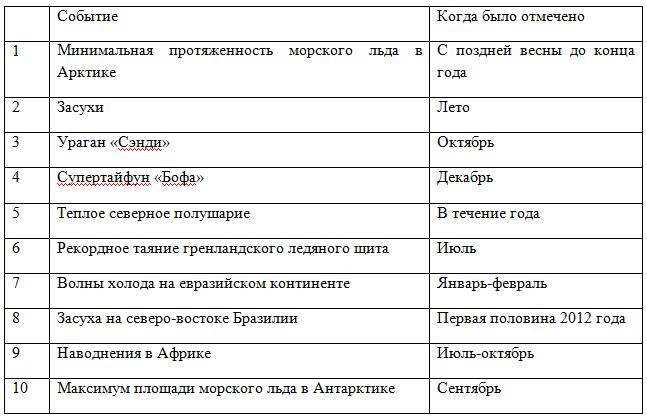 |  | Событие | Когда было отмечено |
|---|---|---|
| 1 | Минимальная протяженность морского льда в Арктике | С поздней весны до конца года |
| 2 | Засухи | Лето |
| 3 | Ураган «Сэнди» | Октябрь |
| 4 | Супертайфун «Бофа» | Декабрь |
| 5 | Теплое северное полушарие | В течение года |
| 6 | Рекордное таяние гренландского ледяного щита | Июль |
| 7 | Волны холода на евразийском континенте | Январь-февраль |
| 8 | Засуха на северо-востоке Бразилии | Первая половина 2012 года |
| 9 | Наводнения в Африке | Июль-октябрь |
| 10 | Максимум площади морского льда в Антарктике | Сентябрь |